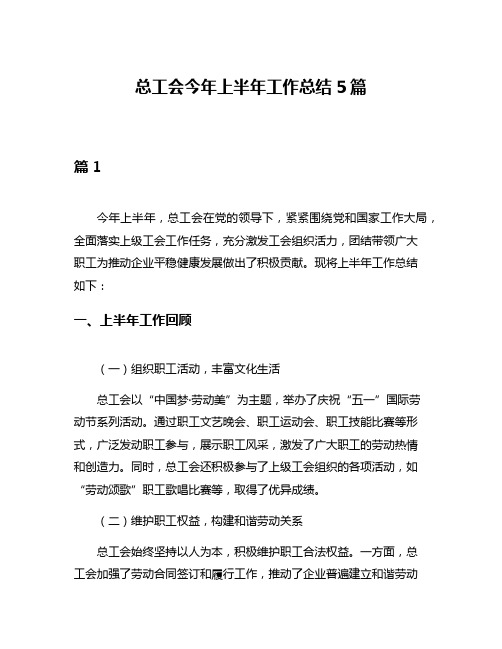 总工会今年上半年工作总结 5 篇

篇 1

今年上半年，总工会在党的领导下，紧紧围绕党和国家工作大局，全面落实上级工会工作任务，充分激发工会组织活力，团结带领广大职工为推动企业平稳健康发展做出了积极贡献。现将上半年工作总结如下：

一、上半年工作回顾

（一）组织职工活动，丰富文化生活

总工会以“中国梦·劳动美”为主题，举办了庆祝“五一”国际劳动节系列活动。通过职工文艺晚会、职工运动会、职工技能比赛等形式，广泛发动职工参与，展示职工风采，激发了广大职工的劳动热情和创造力。同时，总工会还积极参与了上级工会组织的各项活动，如“劳动颂歌”职工歌唱比赛等，取得了优异成绩。

（二）维护职工权益，构建和谐劳动关系

总工会始终坚持以人为本，积极维护职工合法权益。一方面，总工会加强了劳动合同签订和履行工作，推动了企业普遍建立和谐劳动